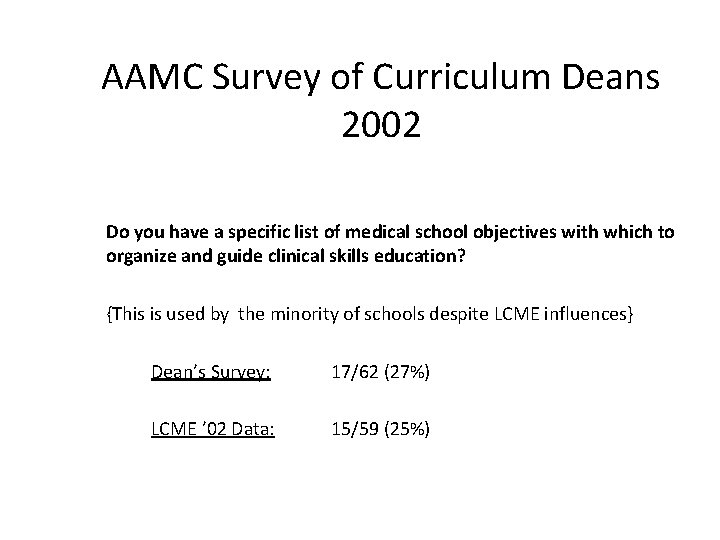 AAMC Survey of Curriculum Deans 2002

Do you have a specific list of medical school objectives with which to organize and guide clinical skills education?

{This is used by the minority of schools despite LCME influences}

Dean's Survey: 17/62 (27%)

LCME '02 Data: 15/59 (25%)